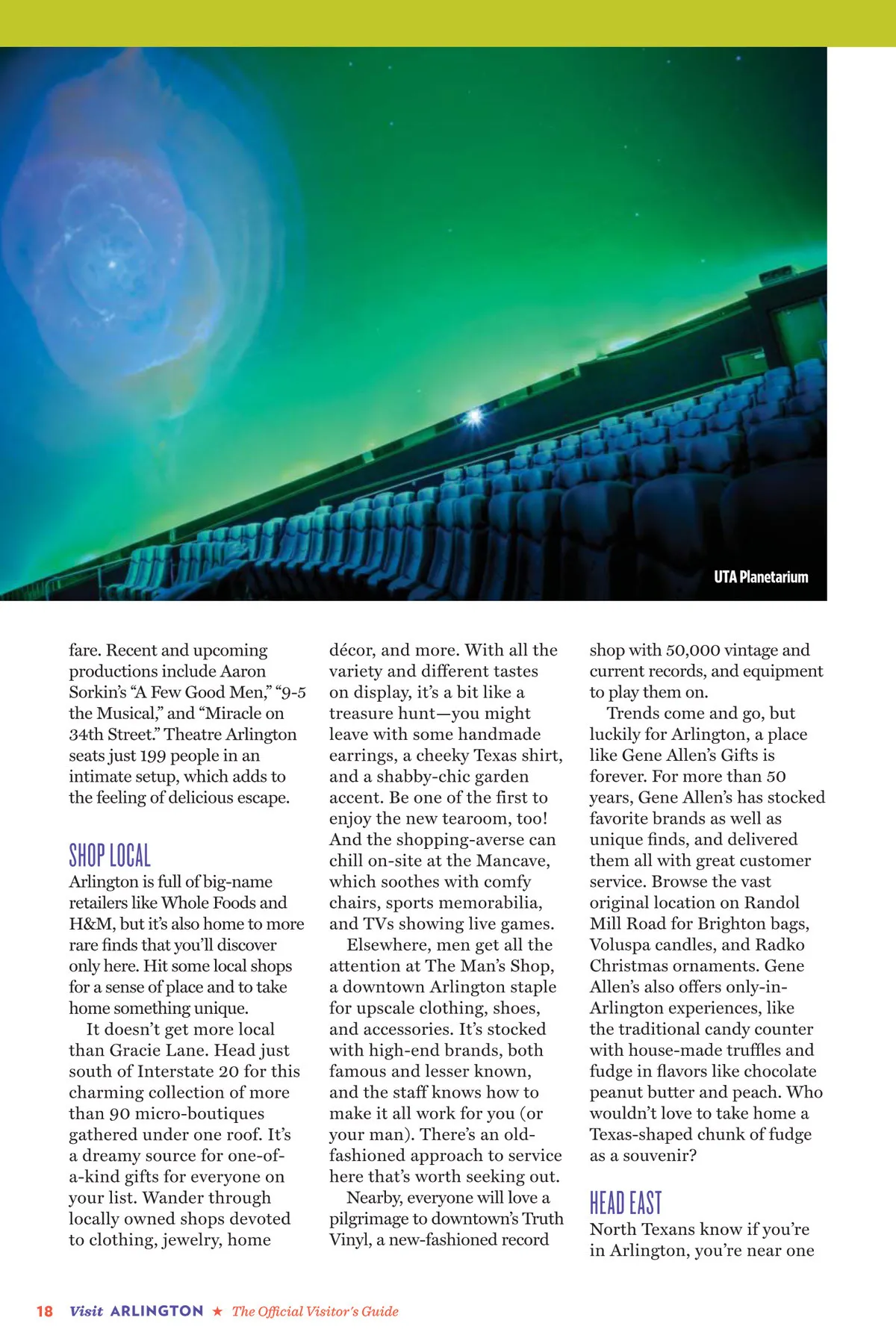 UTA Planetarium

fare. Recent and upcoming productions include Aaron Sorkin's "A Few Good Men," "9-5 the Musical," and "Miracle on 34th Street." Theatre Arlington seats just 199 people in an intimate setup, which adds to the feeling of delicious escape.

SHOP LOCAL
Arlington is full of big-name retailers like Whole Foods and H&M, but it's also home to more rare finds that you'll discover only here. Hit some local shops for a sense of place and to take home something unique.

It doesn't get more local than Gracie Lane. Head just south of Interstate 20 for this charming collection of more than 90 micro-boutiques gathered under one roof. It's a dreamy source for one-of-a-kind gifts for everyone on your list. Wander through locally owned shops devoted to clothing, jewelry, home décor, and more. With all the variety and different tastes on display, it's a bit like a treasure hunt—you might leave with some handmade earrings, a cheeky Texas shirt, and a shabby-chic garden accent. Be one of the first to enjoy the new tearoom, too! And the shopping-averse can chill on-site at the Mancave, which soothes with comfy chairs, sports memorabilia, and TVs showing live games.

Elsewhere, men get all the attention at The Man's Shop, a downtown Arlington staple for upscale clothing, shoes, and accessories. It's stocked with high-end brands, both famous and lesser known, and the staff knows how to make it all work for you (or your man). There's an old-fashioned approach to service here that's worth seeking out.

Nearby, everyone will love a pilgrimage to downtown's Truth Vinyl, a new-fashioned record shop with 50,000 vintage and current records, and equipment to play them on.

Trends come and go, but luckily for Arlington, a place like Gene Allen's Gifts is forever. For more than 50 years, Gene Allen's has stocked favorite brands as well as unique finds, and delivered them all with great customer service. Browse the vast original location on Randol Mill Road for Brighton bags, Voluspa candles, and Radko Christmas ornaments. Gene Allen's also offers only-in-Arlington experiences, like the traditional candy counter with house-made truffles and fudge in flavors like chocolate peanut butter and peach. Who wouldn't love to take home a Texas-shaped chunk of fudge as a souvenir?

HEAD EAST
North Texans know if you're in Arlington, you're near one

18 Visit ARLINGTON ★ The Official Visitor's Guide